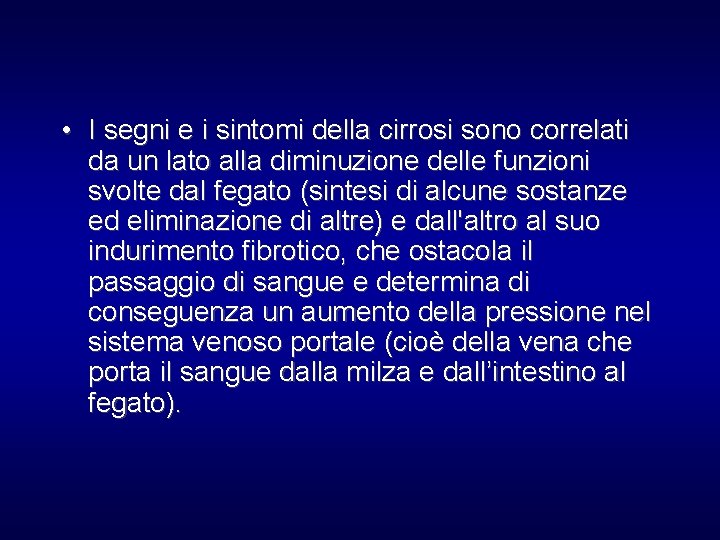 • I segni e i sintomi della cirrosi sono correlati da un lato alla diminuzione delle funzioni svolte dal fegato (sintesi di alcune sostanze ed eliminazione di altre) e dall'altro al suo indurimento fibrotico, che ostacola il passaggio di sangue e determina di conseguenza un aumento della pressione nel sistema venoso portale (cioè della vena che porta il sangue dalla milza e dall’intestino al fegato).